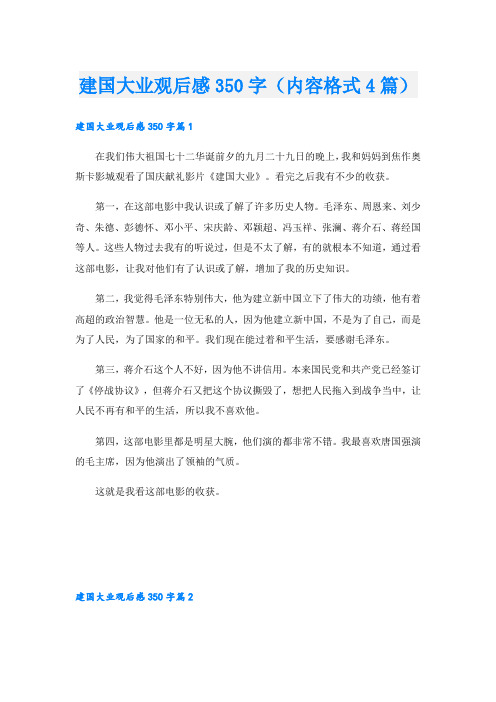 建国大业观后感350字（内容格式4篇）

建国大业观后感350字篇1

在我们伟大祖国七十二华诞前夕的九月二十九日的晚上，我和妈妈到焦作奥斯卡影城观看了国庆献礼影片《建国大业》。看完之后我有不少的收获。

第一，在这部电影中我认识或了解了许多历史人物。毛泽东、周恩来、刘少奇、朱德、彭德怀、邓小平、宋庆龄、邓颖超、冯玉祥、张澜、蒋介石、蒋经国等人。这些人物过去我有的听说过，但是不太了解，有的就根本不知道，通过看这部电影，让我对他们有了认识或了解，增加了我的历史知识。

第二，我觉得毛泽东特别伟大，他为建立新中国立下了伟大的功绩，他有着高超的政治智慧。他是一位无私的人，因为他建立新中国，不是为了自己，而是为了人民，为了国家的和平。我们现在能过着和平生活，要感谢毛泽东。

第三，蒋介石这个人不好，因为他不讲信用。本来国民党和共产党已经签订了《停战协议》，但蒋介石又把这个协议撕毁了，想把人民拖入到战争当中，让人民不再有和平的生活，所以我不喜欢他。

第四，这部电影里都是明星大腕，他们演的都非常不错。我最喜欢唐国强演的毛主席，因为他演出了领袖的气质。

这就是我看这部电影的收获。

建国大业观后感350字篇2